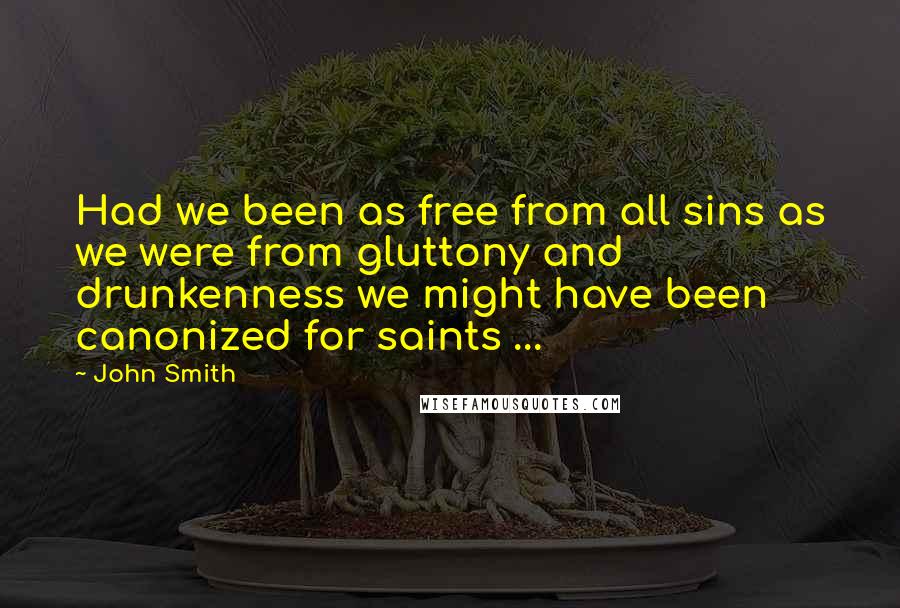 Had we been as free from all sins as we were from gluttony and drunkenness we might have been canonized for saints ...

~ John Smith

WISEFAMOUSQUOTES.COM